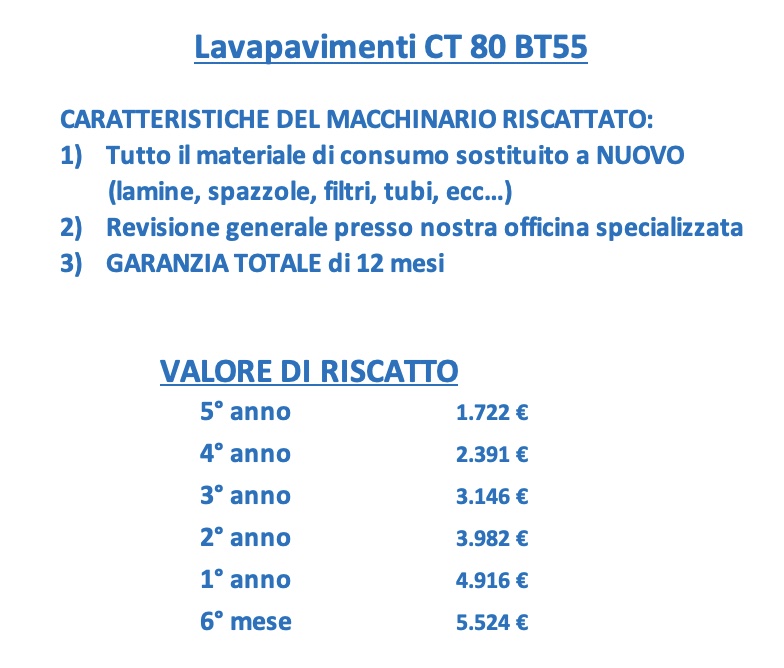 Lavapavimenti CT 80 BT55

CARATTERISTICHE DEL MACCHINARIO RISCATTATO:
1) Tutto il materiale di consumo sostituito a NUOVO (lamine, spazzole, filtri, tubi, ecc…)
2) Revisione generale presso nostra officina specializzata
3) GARANZIA TOTALE di 12 mesi

VALORE DI RISCATTO
5° anno 1.722 €
4° anno 2.391 €
3° anno 3.146 €
2° anno 3.982 €
1° anno 4.916 €
6° mese 5.524 €